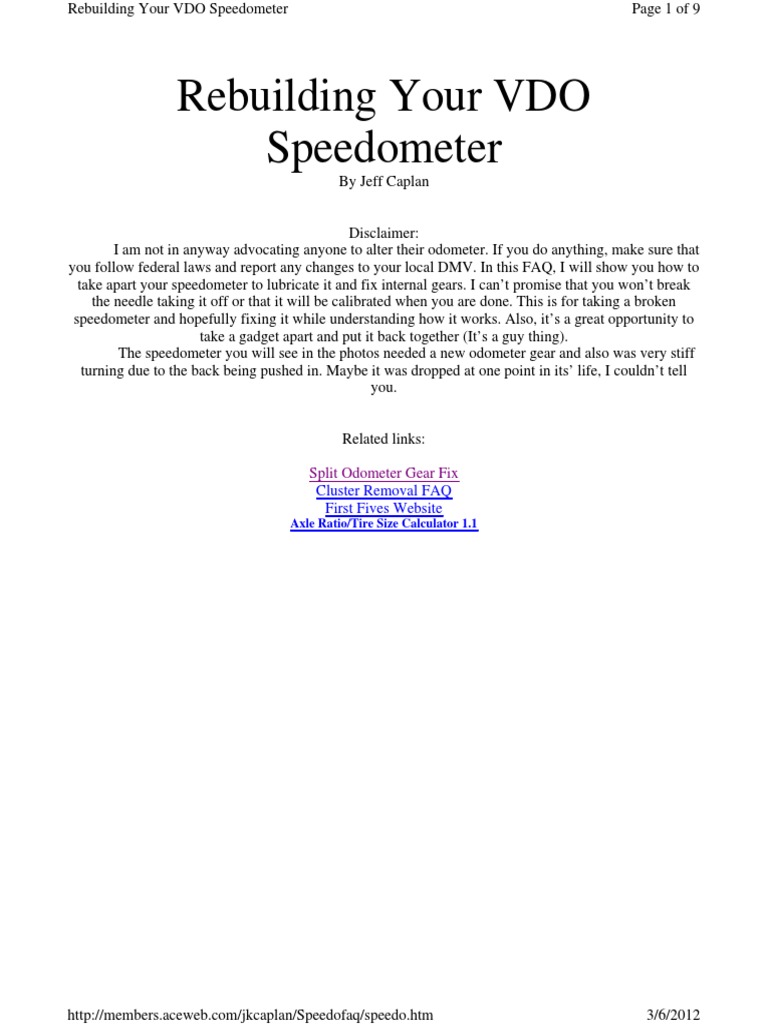 Rebuilding Your VDO Speedometer

Page 1 of 9

Rebuilding Your VDO Speedometer

By Jeff Caplan

Disclaimer:

I am not in anyway advocating anyone to alter their odometer. If you do anything, make sure that you follow federal laws and report any changes to your local DMV. In this FAQ, I will show you how to take apart your speedometer to lubricate it and fix internal gears. I can't promise that you won't break the needle taking it off or that it will be calibrated when you are done. This is for taking a broken speedometer and hopefully fixing it while understanding how it works. Also, it's a great opportunity to take a gadget apart and put it back together (It's a guy thing).

The speedometer you will see in the photos needed a new odometer gear and also was very stiff turning due to the back being pushed in. Maybe it was dropped at one point in its' life, I couldn't tell you.

Related links:

Split Odometer Gear Fix
Cluster Removal FAQ
First Fives Website
Axle Ratio/Tire Size Calculator 1.1

http://members.aceweb.com/jkcaplan/Speedofaq/speedo.htm

3/6/2012